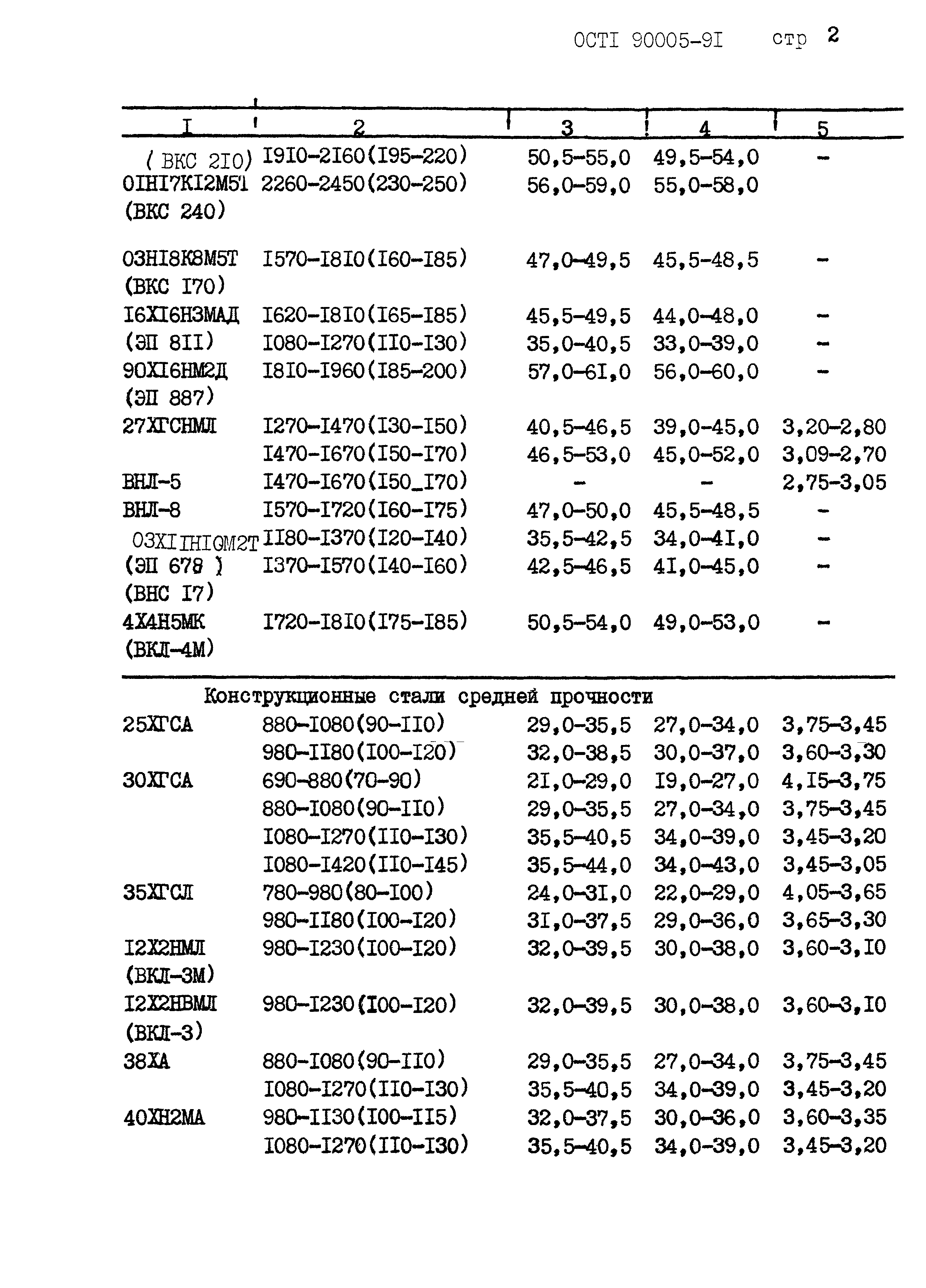 ОСТI 90005-9I стр 2

| I | 2 | 3 | 4 | 5 |
|---|---|---|---|---|
| ( ВКС 2I0) | I9I0-2I60(I95-220) | 50,5-55,0 | 49,5-54,0 | - |
| 0IНI7КI2М5Т (ВКС 240) | 2260-2450(230-250) | 56,0-59,0 | 55,0-58,0 | |
| 03НI8К8М5Т (ВКС I70) | I570-I8I0(I60-I85) | 47,0-49,5 | 45,5-48,5 | - |
| I6ХI6Н3МАД | I620-I8I0(I65-I85) | 45,5-49,5 | 44,0-48,0 | - |
| (ЭП 8II) | I080-I270(II0-I30) | 35,0-40,5 | 33,0-39,0 | - |
| 90ХI6НМ2Д (ЭП 887) | I8I0-I960(I85-200) | 57,0-6I,0 | 56,0-60,0 | - |
| 27ХГСНМЛ | I270-I470(I30-I50) | 40,5-46,5 | 39,0-45,0 | 3,20-2,80 |
| | I470-I670(I50-I70) | 46,5-53,0 | 45,0-52,0 | 3,09-2,70 |
| ВНЛ-5 | I470-I670(I50_I70) | - | - | 2,75-3,05 |
| ВНЛ-8 | I570-I720(I60-I75) | 47,0-50,0 | 45,5-48,5 | - |
| 03ХIIНI0М2Т | II80-I370(I20-I40) | 35,5-42,5 | 34,0-4I,0 | - |
| (ЭП 678 ) (ВНС I7) | I370-I570(I40-I60) | 42,5-46,5 | 4I,0-45,0 | - |
| 4Х4Н5МК (ВКЛ-4М) | I720-I8I0(I75-I85) | 50,5-54,0 | 49,0-53,0 | - |

Конструкционные стали средней прочности

| | | | | |
|---|---|---|---|---|
| 25ХГСА | 880-I080(90-II0) | 29,0-35,5 | 27,0-34,0 | 3,75-3,45 |
| | 980-II80(I00-I20) | 32,0-38,5 | 30,0-37,0 | 3,60-3,30 |
| 30ХГСА | 690-880(70-90) | 2I,0-29,0 | I9,0-27,0 | 4,I5-3,75 |
| | 880-I080(90-II0) | 29,0-35,5 | 27,0-34,0 | 3,75-3,45 |
| | I080-I270(II0-I30) | 35,5-40,5 | 34,0-39,0 | 3,45-3,20 |
| | I080-I420(II0-I45) | 35,5-44,0 | 34,0-43,0 | 3,45-3,05 |
| 35ХГСЛ | 780-980(80-I00) | 24,0-3I,0 | 22,0-29,0 | 4,05-3,65 |
| | 980-II80(I00-I20) | 3I,0-37,5 | 29,0-36,0 | 3,65-3,30 |
| I2Х2НМЛ (ВКЛ-3М) | 980-I230(I00-I20) | 32,0-39,5 | 30,0-38,0 | 3,60-3,I0 |
| I2Х2НВМЛ (ВКЛ-3) | 980-I230(I00-I20) | 32,0-39,5 | 30,0-38,0 | 3,60-3,I0 |
| 38ХА | 880-I080(90-II0) | 29,0-35,5 | 27,0-34,0 | 3,75-3,45 |
| | I080-I270(II0-I30) | 35,5-40,5 | 34,0-39,0 | 3,45-3,20 |
| 40ХН2МА | 980-II30(I00-II5) | 32,0-37,5 | 30,0-36,0 | 3,60-3,35 |
| | I080-I270(II0-I30) | 35,5-40,5 | 34,0-39,0 | 3,45-3,20 |